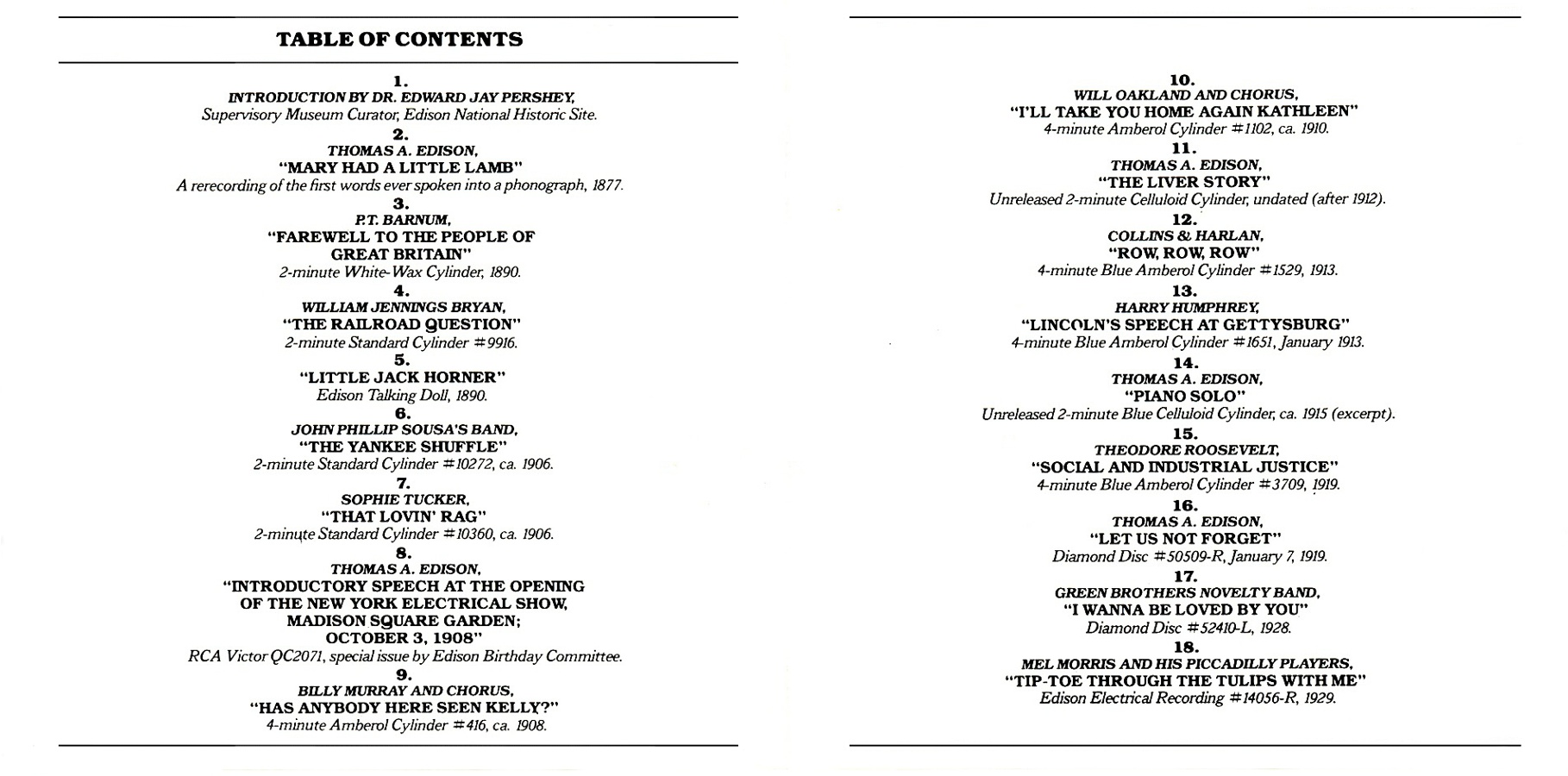 TABLE OF CONTENTS

1.
INTRODUCTION BY DR. EDWARD JAY PERSHEY,
Supervisory Museum Curator, Edison National Historic Site.

2.
THOMAS A. EDISON,
"MARY HAD A LITTLE LAMB"
A rerecording of the first words ever spoken into a phonograph, 1877.

3.
P.T. BARNUM,
"FAREWELL TO THE PEOPLE OF GREAT BRITAIN"
2-minute White-Wax Cylinder, 1890.

4.
WILLIAM JENNINGS BRYAN,
"THE RAILROAD QUESTION"
2-minute Standard Cylinder #9916.

5.
"LITTLE JACK HORNER"
Edison Talking Doll, 1890.

6.
JOHN PHILLIP SOUSA'S BAND,
"THE YANKEE SHUFFLE"
2-minute Standard Cylinder #10272, ca. 1906.

7.
SOPHIE TUCKER,
"THAT LOVIN' RAG"
2-minute Standard Cylinder #10360, ca. 1906.

8.
THOMAS A. EDISON,
"INTRODUCTORY SPEECH AT THE OPENING OF THE NEW YORK ELECTRICAL SHOW, MADISON SQUARE GARDEN; OCTOBER 3, 1908"
RCA Victor QC2071, special issue by Edison Birthday Committee.

9.
BILLY MURRAY AND CHORUS,
"HAS ANYBODY HERE SEEN KELLY?"
4-minute Amberol Cylinder #416, ca. 1908.

10.
WILL OAKLAND AND CHORUS,
"I'LL TAKE YOU HOME AGAIN KATHLEEN"
4-minute Amberol Cylinder #1102, ca. 1910.

11.
THOMAS A. EDISON,
"THE LIVER STORY"
Unreleased 2-minute Celluloid Cylinder, undated (after 1912).

12.
COLLINS & HARLAN,
"ROW, ROW, ROW"
4-minute Blue Amberol Cylinder #1529, 1913.

13.
HARRY HUMPHREY,
"LINCOLN'S SPEECH AT GETTYSBURG"
4-minute Blue Amberol Cylinder #1651, January 1913.

14.
THOMAS A. EDISON,
"PIANO SOLO"
Unreleased 2-minute Blue Celluloid Cylinder, ca. 1915 (excerpt).

15.
THEODORE ROOSEVELT,
"SOCIAL AND INDUSTRIAL JUSTICE"
4-minute Blue Amberol Cylinder #3709, 1919.

16.
THOMAS A. EDISON,
"LET US NOT FORGET"
Diamond Disc #50509-R, January 7, 1919.

17.
GREEN BROTHERS NOVELTY BAND,
"I WANNA BE LOVED BY YOU"
Diamond Disc #52410-L, 1928.

18.
MEL MORRIS AND HIS PICCADILLY PLAYERS,
"TIP-TOE THROUGH THE TULIPS WITH ME"
Edison Electrical Recording #14056-R, 1929.